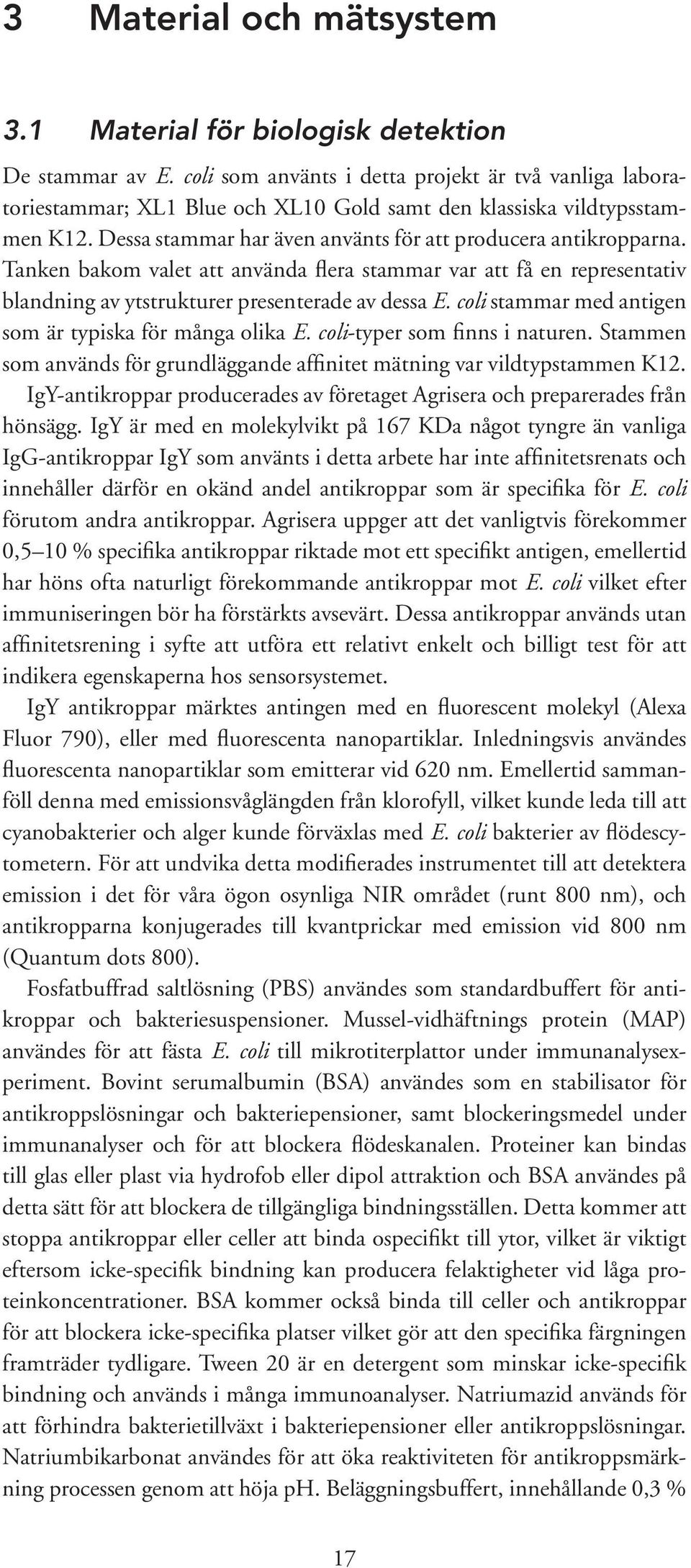 3 Material och mätsystem

3.1 Material för biologisk detektion

De stammar av E. coli som använts i detta projekt är två vanliga laboratoriestammar; XL1 Blue och XL10 Gold samt den klassiska vildtypsstammen K12. Dessa stammar har även använts för att producera antikropparna. Tanken bakom valet att använda flera stammar var att få en representativ blandning av ytstrukturer presenterade av dessa E. coli stammar med antigen som är typiska för många olika E. coli-typer som finns i naturen. Stammen som används för grundläggande affinitet mätning var vildtypstammen K12.

IgY-antikroppar producerades av företaget Agrisera och preparerades från hönsägg. IgY är med en molekylvikt på 167 KDa något tyngre än vanliga IgG-antikroppar IgY som använts i detta arbete har inte affinitetsrenats och innehåller därför en okänd andel antikroppar som är specifika för E. coli förutom andra antikroppar. Agrisera uppger att det vanligtvis förekommer 0,5–10 % specifika antikroppar riktade mot ett specifikt antigen, emellertid har höns ofta naturligt förekommande antikroppar mot E. coli vilket efter immuniseringen bör ha förstärkts avsevärt. Dessa antikroppar används utan affinitetsrening i syfte att utföra ett relativt enkelt och billigt test för att indikera egenskaperna hos sensorsystemet.

IgY antikroppar märktes antingen med en fluorescent molekyl (Alexa Fluor 790), eller med fluorescenta nanopartiklar. Inledningsvis användes fluorescenta nanopartiklar som emitterar vid 620 nm. Emellertid sammanföll denna med emissionsvåglängden från klorofyll, vilket kunde leda till att cyanobakterier och alger kunde förväxlas med E. coli bakterier av flödescytometern. För att undvika detta modifierades instrumentet till att detektera emission i det för våra ögon osynliga NIR området (runt 800 nm), och antikropparna konjugerades till kvantprickar med emission vid 800 nm (Quantum dots 800).

Fosfatbuffrad saltlösning (PBS) användes som standardbuffert för antikroppar och bakteriesuspensioner. Mussel-vidhäftnings protein (MAP) användes för att fästa E. coli till mikrotiterplattor under immunanalysexperiment. Bovint serumalbumin (BSA) användes som en stabilisator för antikroppslösningar och bakteriepensioner, samt blockeringsmedel under immunanalyser och för att blockera flödeskanalen. Proteiner kan bindas till glas eller plast via hydrofob eller dipol attraktion och BSA användes på detta sätt för att blockera de tillgängliga bindningsställen. Detta kommer att stoppa antikroppar eller celler att binda ospecifikt till ytor, vilket är viktigt eftersom icke-specifik bindning kan producera felaktigheter vid låga proteinkoncentrationer. BSA kommer också binda till celler och antikroppar för att blockera icke-specifika platser vilket gör att den specifika färgningen framträder tydligare. Tween 20 är en detergent som minskar icke-specifik bindning och används i många immunoanalyser. Natriumazid används för att förhindra bakterietillväxt i bakteriepensioner eller antikroppslösningar. Natriumbikarbonat användes för att öka reaktiviteten för antikroppsmärkning processen genom att höja pH. Beläggningsbuffert, innehållande 0,3 %

17